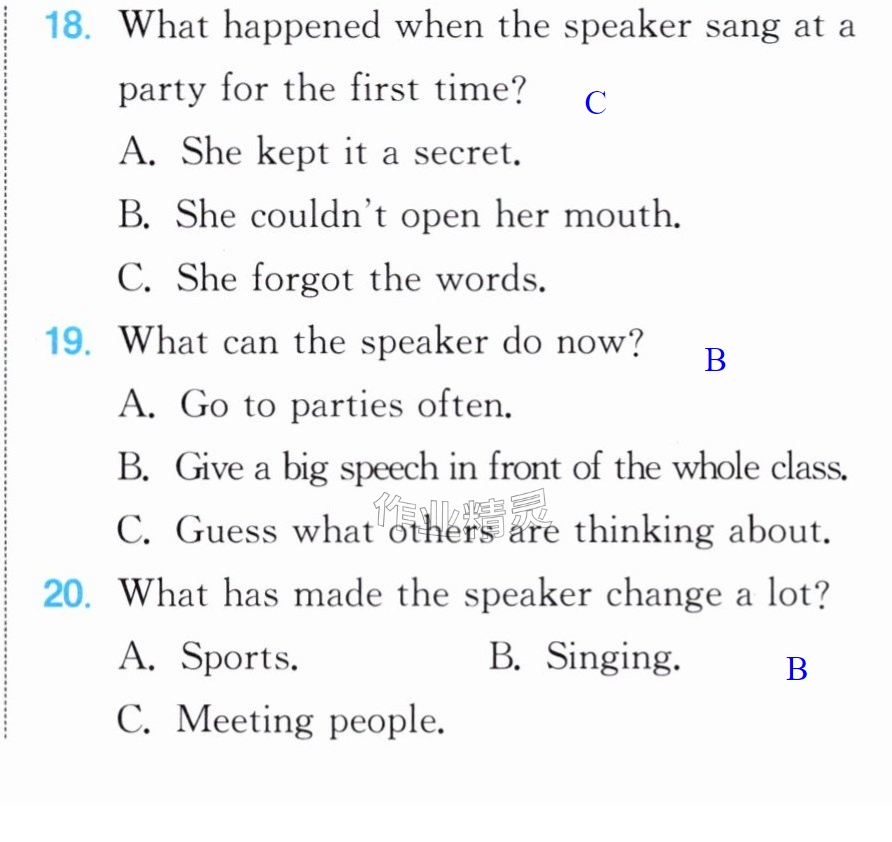 18. What happened when the speaker sang at a party for the first time? C

A. She kept it a secret.

B. She couldn't open her mouth.

C. She forgot the words.

19. What can the speaker do now? B

A. Go to parties often.

B. Give a big speech in front of the whole class.

C. Guess what others are thinking about.

20. What has made the speaker change a lot?

A. Sports. B. Singing. B

C. Meeting people.

作业精灵